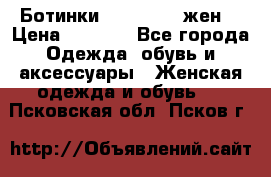 Ботинки жен
Цена Все города
Одежда обувь и аксессуары Женская одежда и обувь
Псковская обл Псков г

http://Объявлений.сайт